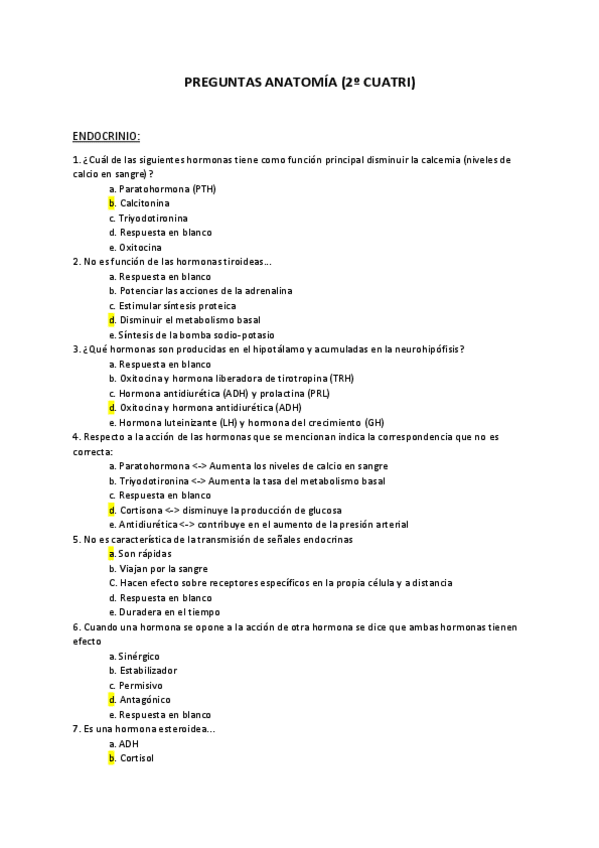 PREGUNTAS ANATOMÍA (2º CUATRI)

ENDOCRINIO:

1. ¿Cuál de las siguientes hormonas tiene como función principal disminuir la calcemia (niveles de calcio en sangre)?

a. Paratohormona (PTH)
b. Calcitonina
c. Triyodotironina
d. Respuesta en blanco
e. Oxitocina

2. No es función de las hormonas tiroideas...

a. Respuesta en blanco
b. Potenciar las acciones de la adrenalina
c. Estimular síntesis proteica
d. Disminuir el metabolismo basal
e. Síntesis de la bomba sodio-potasio

3. ¿Qué hormonas son producidas en el hipotálamo y acumuladas en la neurohipófisis?

a. Respuesta en blanco
b. Oxitocina y hormona liberadora de tirotropina (TRH)
c. Hormona antidiurética (ADH) y prolactina (PRL)
d. Oxitocina y hormona antidiurética (ADH)
e. Hormona luteinizante (LH) y hormona del crecimiento (GH)

4. Respecto a la acción de las hormonas que se mencionan indica la correspondencia que no es correcta:

a. Paratohormona <-> Aumenta los niveles de calcio en sangre
b. Triyodotironina <-> Aumenta la tasa del metabolismo basal
c. Respuesta en blanco
d. Cortisona <-> disminuye la producción de glucosa
e. Antidiurética <-> contribuye en el aumento de la presión arterial

5. No es característica de la transmisión de señales endocrinas

a. Son rápidas
b. Viajan por la sangre
C. Hacen efecto sobre receptores específicos en la propia célula y a distancia
d. Respuesta en blanco
e. Duradera en el tiempo

6. Cuando una hormona se opone a la acción de otra hormona se dice que ambas hormonas tienen efecto

a. Sinérgico
b. Estabilizador
c. Permisivo
d. Antagónico
e. Respuesta en blanco

7. Es una hormona esteroidea...

a. ADH
b. Cortisol